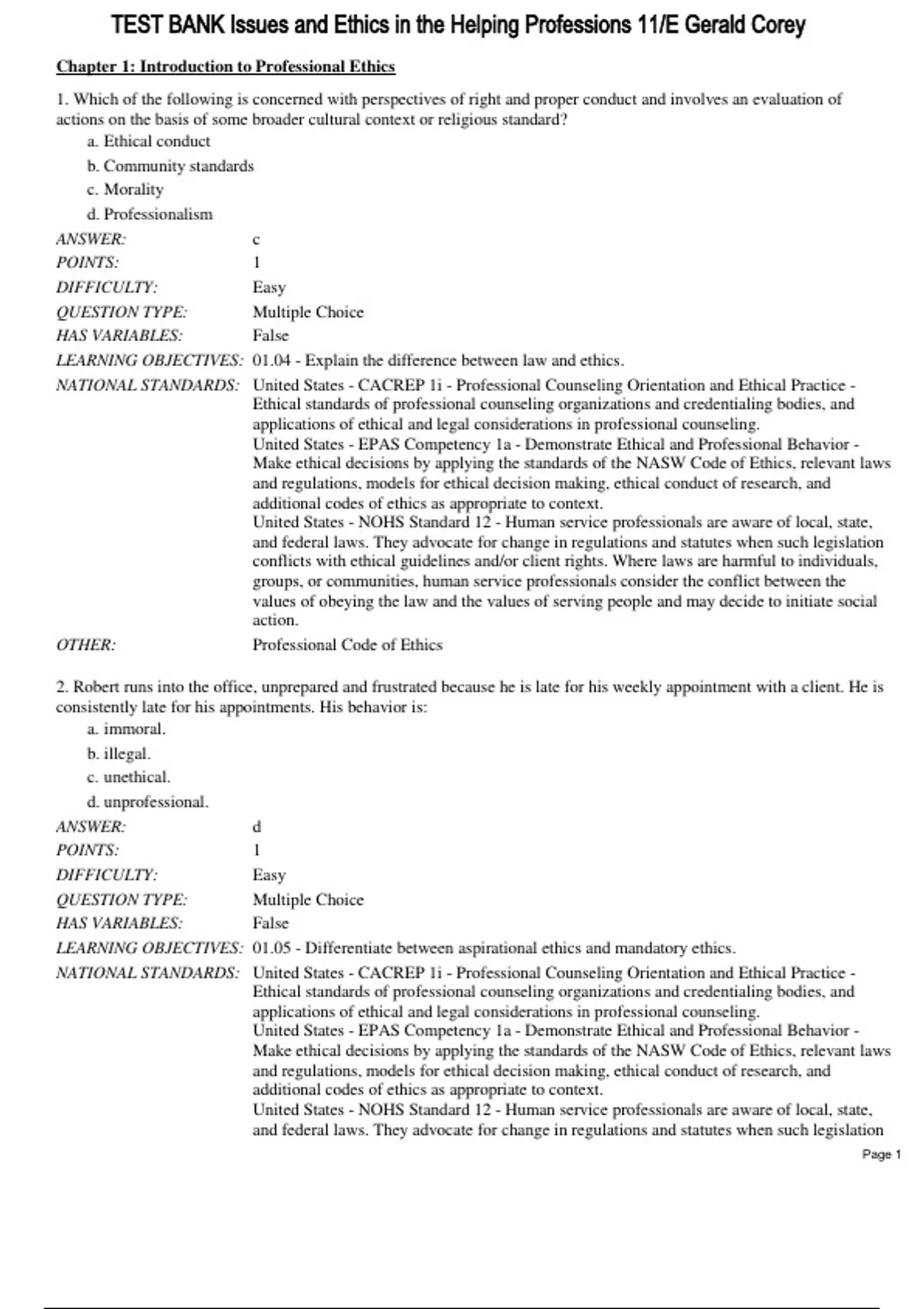 TEST BANK Issues and Ethics in the Helping Professions 11/E Gerald Corey

Chapter 1: Introduction to Professional Ethics

1. Which of the following is concerned with perspectives of right and proper conduct and involves an evaluation of actions on the basis of some broader cultural context or religious standard?

a. Ethical conduct
b. Community standards
c. Morality
d. Professionalism

| | |
|---|---|
| ANSWER: | c |
| POINTS: | 1 |
| DIFFICULTY: | Easy |
| QUESTION TYPE: | Multiple Choice |
| HAS VARIABLES: | False |
| LEARNING OBJECTIVES: | 01.04 - Explain the difference between law and ethics. |
| NATIONAL STANDARDS: | United States - CACREP 1i - Professional Counseling Orientation and Ethical Practice - Ethical standards of professional counseling organizations and credentialing bodies, and applications of ethical and legal considerations in professional counseling. United States - EPAS Competency 1a - Demonstrate Ethical and Professional Behavior - Make ethical decisions by applying the standards of the NASW Code of Ethics, relevant laws and regulations, models for ethical decision making, ethical conduct of research, and additional codes of ethics as appropriate to context. United States - NOHS Standard 12 - Human service professionals are aware of local, state, and federal laws. They advocate for change in regulations and statutes when such legislation conflicts with ethical guidelines and/or client rights. Where laws are harmful to individuals, groups, or communities, human service professionals consider the conflict between the values of obeying the law and the values of serving people and may decide to initiate social action. |
| OTHER: | Professional Code of Ethics |

2. Robert runs into the office, unprepared and frustrated because he is late for his weekly appointment with a client. He is consistently late for his appointments. His behavior is:

a. immoral.
b. illegal.
c. unethical.
d. unprofessional.

| | |
|---|---|
| ANSWER: | d |
| POINTS: | 1 |
| DIFFICULTY: | Easy |
| QUESTION TYPE: | Multiple Choice |
| HAS VARIABLES: | False |
| LEARNING OBJECTIVES: | 01.05 - Differentiate between aspirational ethics and mandatory ethics. |
| NATIONAL STANDARDS: | United States - CACREP 1i - Professional Counseling Orientation and Ethical Practice - Ethical standards of professional counseling organizations and credentialing bodies, and applications of ethical and legal considerations in professional counseling. United States - EPAS Competency 1a - Demonstrate Ethical and Professional Behavior - Make ethical decisions by applying the standards of the NASW Code of Ethics, relevant laws and regulations, models for ethical decision making, ethical conduct of research, and additional codes of ethics as appropriate to context. United States - NOHS Standard 12 - Human service professionals are aware of local, state, and federal laws. They advocate for change in regulations and statutes when such legislation |

Page 1